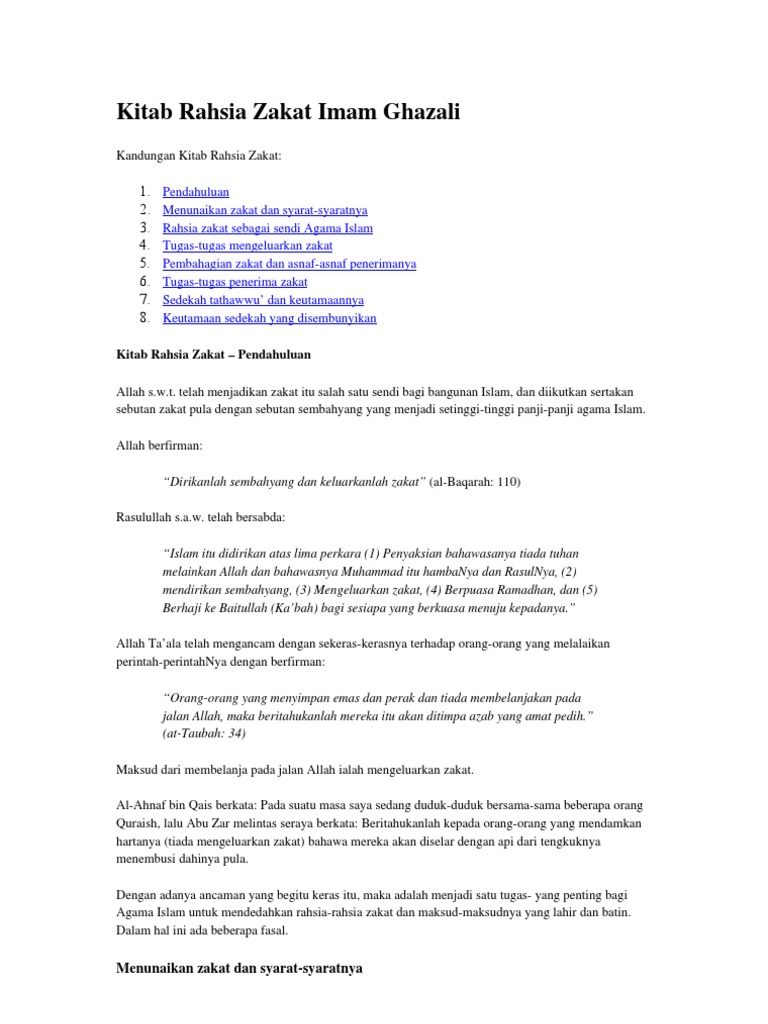 Kitab Rahsia Zakat Imam Ghazali

Kandungan Kitab Rahsia Zakat:

1. Pendahuluan
2. Menunaikan zakat dan syarat-syaratnya
3. Rahsia zakat sebagai sendi Agama Islam
4. Tugas-tugas mengeluarkan zakat
5. Pembahagian zakat dan asnaf-asnaf penerimanya
6. Tugas-tugas penerima zakat
7. Sedekah tathawwu' dan keutamaannya
8. Keutamaan sedekah yang disembunyikan

Kitab Rahsia Zakat – Pendahuluan

Allah s.w.t. telah menjadikan zakat itu salah satu sendi bagi bangunan Islam, dan diikutkan sertakan sebutan zakat pula dengan sebutan sembahyang yang menjadi setinggi-tinggi panji-panji agama Islam.

Allah berfirman:

"Dirikanlah sembahyang dan keluarkanlah zakat" (al-Baqarah: 110)

Rasulullah s.a.w. telah bersabda:

"Islam itu didirikan atas lima perkara (1) Penyaksian bahawasanya tiada tuhan melainkan Allah dan bahawasnya Muhammad itu hambaNya dan RasulNya, (2) mendirikan sembahyang, (3) Mengeluarkan zakat, (4) Berpuasa Ramadhan, dan (5) Berhaji ke Baitullah (Ka'bah) bagi sesiapa yang berkuasa menuju kepadanya."

Allah Ta'ala telah mengancam dengan sekeras-kerasnya terhadap orang-orang yang melalaikan perintah-perintahNya dengan berfirman:

"Orang-orang yang menyimpan emas dan perak dan tiada membelanjakan pada jalan Allah, maka beritahukanlah mereka itu akan ditimpa azab yang amat pedih." (at-Taubah: 34)

Maksud dari membelanja pada jalan Allah ialah mengeluarkan zakat.

Al-Ahnaf bin Qais berkata: Pada suatu masa saya sedang duduk-duduk bersama-sama beberapa orang Quraish, lalu Abu Zar melintas seraya berkata: Beritahukanlah kepada orang-orang yang mendamkan hartanya (tiada mengeluarkan zakat) bahawa mereka akan diselar dengan api dari tengkuknya menembusi dahinya pula.

Dengan adanya ancaman yang begitu keras itu, maka adalah menjadi satu tugas- yang penting bagi Agama Islam untuk mendedahkan rahsia-rahsia zakat dan maksud-maksudnya yang lahir dan batin. Dalam hal ini ada beberapa fasal.

Menunaikan zakat dan syarat-syaratnya